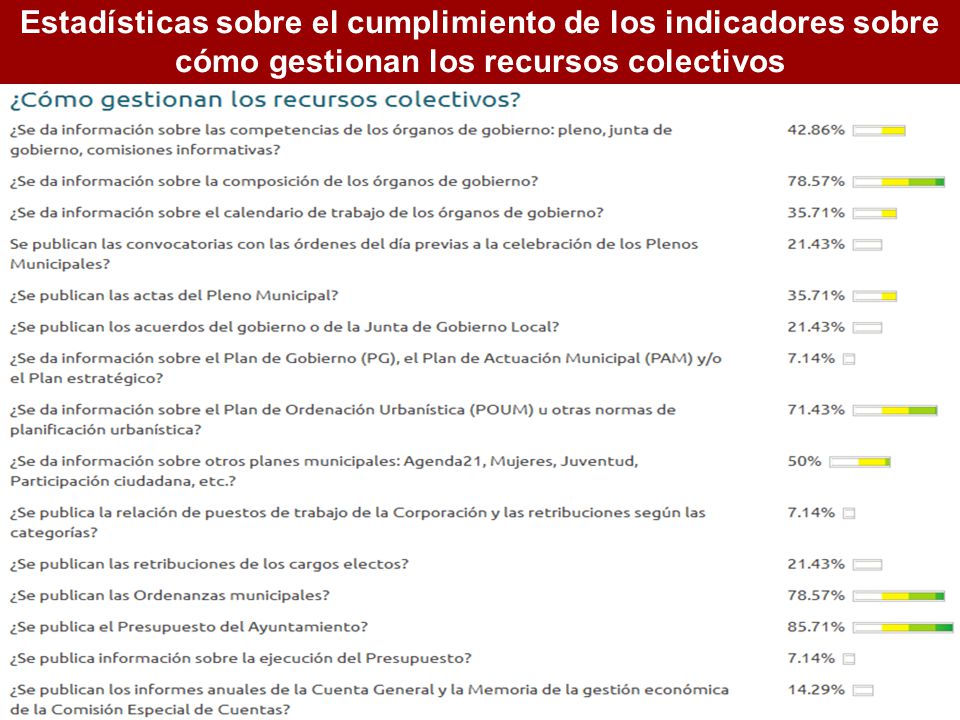 Estadísticas sobre el cumplimiento de los indicadores sobre cómo gestionan los recursos colectivos

¿Cómo gestionan los recursos colectivos?

| | |
|---|---|
| ¿Se da información sobre las competencias de los órganos de gobierno: pleno, junta de gobierno, comisiones informativas? | 42.86% |
| ¿Se da información sobre la composición de los órganos de gobierno? | 78.57% |
| ¿Se da información sobre el calendario de trabajo de los órganos de gobierno? | 35.71% |
| Se publican las convocatorias con las órdenes del día previas a la celebración de los Plenos Municipales? | 21.43% |
| ¿Se publican las actas del Pleno Municipal? | 35.71% |
| ¿Se publican los acuerdos del gobierno o de la Junta de Gobierno Local? | 21.43% |
| ¿Se da información sobre el Plan de Gobierno (PG), el Plan de Actuación Municipal (PAM) y/o el Plan estratégico? | 7.14% |
| ¿Se da información sobre el Plan de Ordenación Urbanística (POUM) u otras normas de planificación urbanística? | 71.43% |
| ¿Se da información sobre otros planes municipales: Agenda21, Mujeres, Juventud, Participación ciudadana, etc.? | 50% |
| ¿Se publica la relación de puestos de trabajo de la Corporación y las retribuciones según las categorías? | 7.14% |
| ¿Se publican las retribuciones de los cargos electos? | 21.43% |
| ¿Se publican las Ordenanzas municipales? | 78.57% |
| ¿Se publica el Presupuesto del Ayuntamiento? | 85.71% |
| ¿Se publica información sobre la ejecución del Presupuesto? | 7.14% |
| ¿Se publican los informes anuales de la Cuenta General y la Memoria de la gestión económica de la Comisión Especial de Cuentas? | 14.29% |